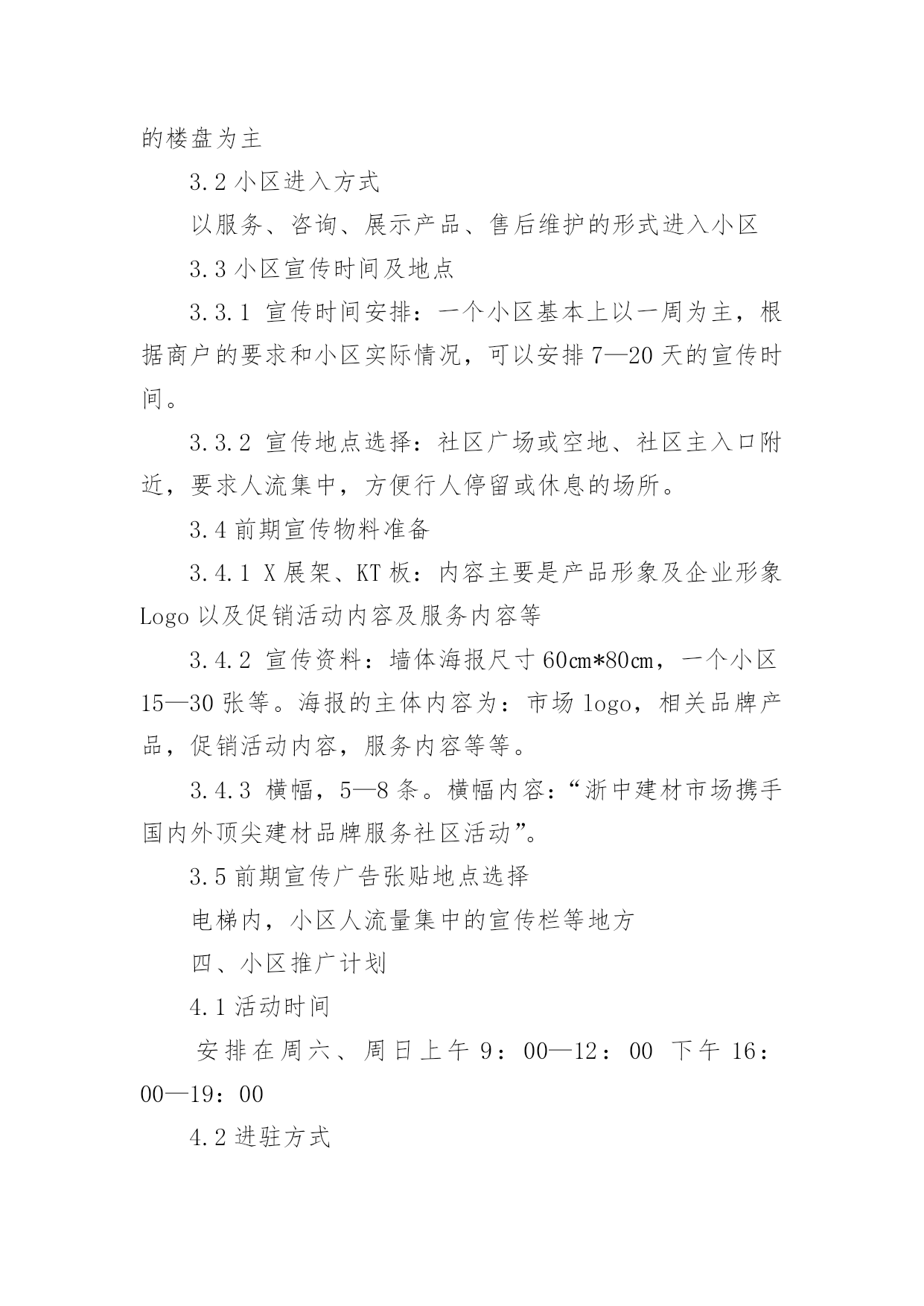 的楼盘为主

3.2 小区进入方式

以服务、咨询、展示产品、售后维护的形式进入小区

3.3 小区宣传时间及地点

3.3.1 宣传时间安排：一个小区基本上以一周为主，根据商户的要求和小区实际情况，可以安排 7—20 天的宣传时间。

3.3.2 宣传地点选择：社区广场或空地、社区主入口附近，要求人流集中，方便行人停留或休息的场所。

3.4 前期宣传物料准备

3.4.1 X 展架、KT 板：内容主要是产品形象及企业形象 Logo 以及促销活动内容及服务内容等

3.4.2 宣传资料：墙体海报尺寸 60㎝*80㎝，一个小区 15—30 张等。海报的主体内容为：市场 logo，相关品牌产品，促销活动内容，服务内容等等。

3.4.3 横幅，5—8 条。横幅内容：“浙中建材市场携手国内外顶尖建材品牌服务社区活动”。

3.5 前期宣传广告张贴地点选择

电梯内，小区人流量集中的宣传栏等地方

四、小区推广计划

4.1 活动时间

安排在周六、周日上午 9：00—12：00 下午 16：00—19：00

4.2 进驻方式